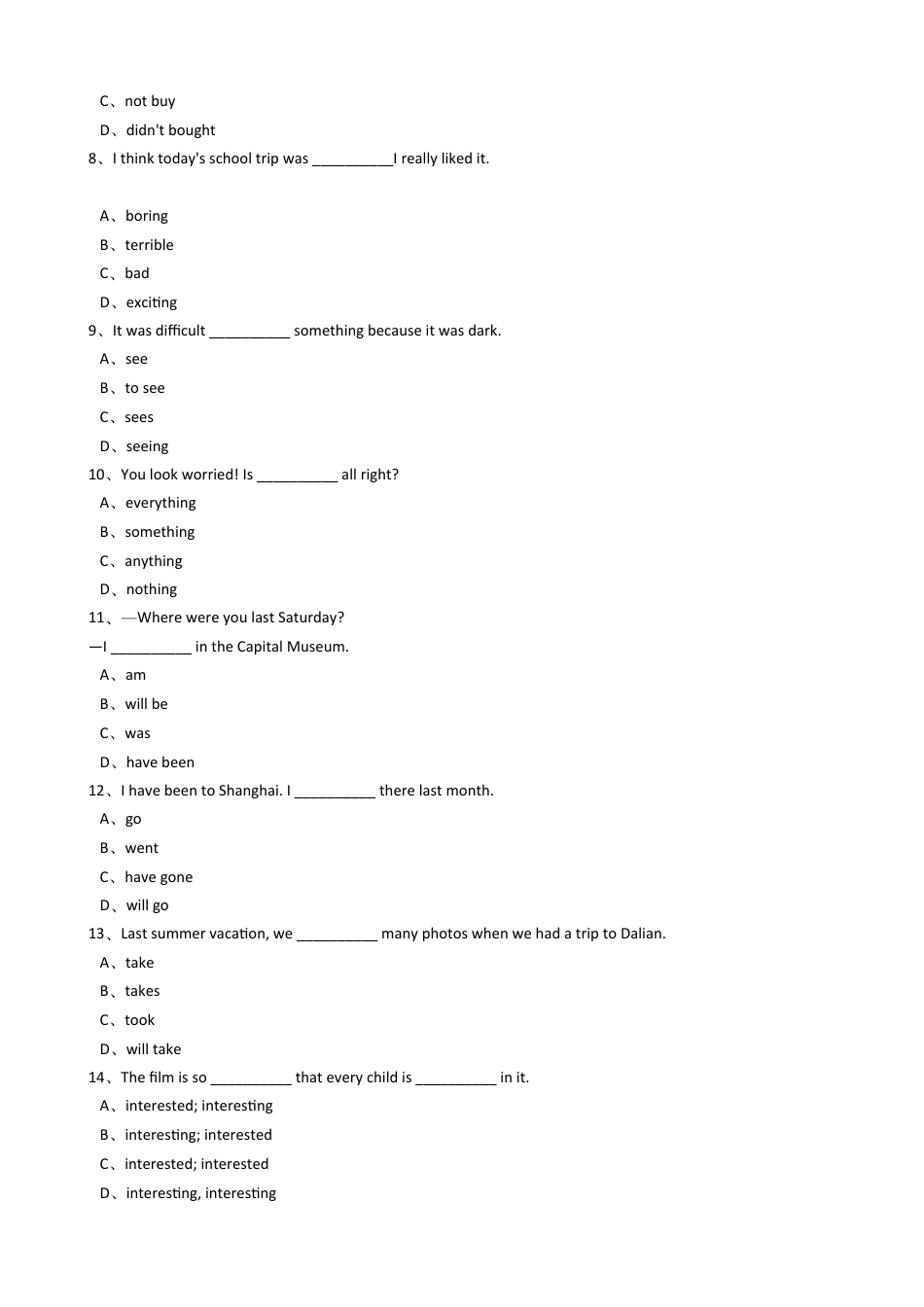 C、not buy

D、didn't bought

8、I think today's school trip was __________I really liked it.

A、boring

B、terrible

C、bad

D、exciting

9、It was difficult __________ something because it was dark.

A、see

B、to see

C、sees

D、seeing

10、You look worried! Is __________ all right?

A、everything

B、something

C、anything

D、nothing

11、—Where were you last Saturday?
—I __________ in the Capital Museum.

A、am

B、will be

C、was

D、have been

12、I have been to Shanghai. I __________ there last month.

A、go

B、went

C、have gone

D、will go

13、Last summer vacation, we __________ many photos when we had a trip to Dalian.

A、take

B、takes

C、took

D、will take

14、The film is so __________ that every child is __________ in it.

A、interested; interesting

B、interesting; interested

C、interested; interested

D、interesting, interesting